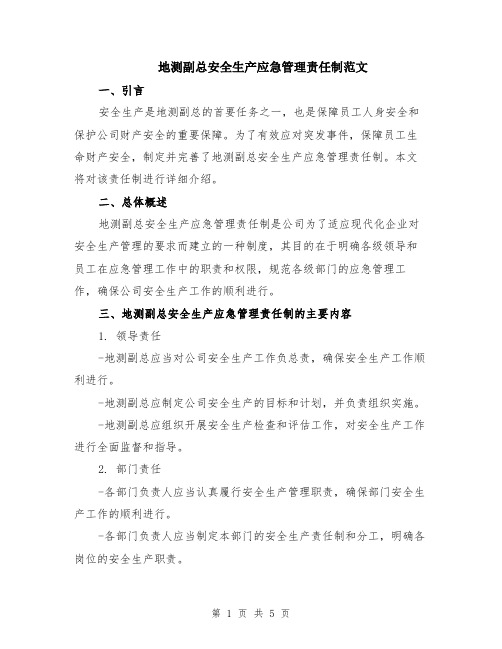 地测副总安全生产应急管理责任制范文

一、引言

安全生产是地测副总的首要任务之一，也是保障员工人身安全和保护公司财产安全的重要保障。为了有效应对突发事件，保障员工生命财产安全，制定并完善了地测副总安全生产应急管理责任制。本文将对该责任制进行详细介绍。

二、总体概述

地测副总安全生产应急管理责任制是公司为了适应现代化企业对安全生产管理的要求而建立的一种制度，其目的在于明确各级领导和员工在应急管理工作中的职责和权限，规范各级部门的应急管理工作，确保公司安全生产工作的顺利进行。

三、地测副总安全生产应急管理责任制的主要内容

1. 领导责任

-地测副总应当对公司安全生产工作负总责，确保安全生产工作顺利进行。

-地测副总应制定公司安全生产的目标和计划，并负责组织实施。

-地测副总应组织开展安全生产检查和评估工作，对安全生产工作进行全面监督和指导。

2. 部门责任

-各部门负责人应当认真履行安全生产管理职责，确保部门安全生产工作的顺利进行。

-各部门负责人应当制定本部门的安全生产责任制和分工，明确各岗位的安全生产职责。

第 1 页 共 5 页